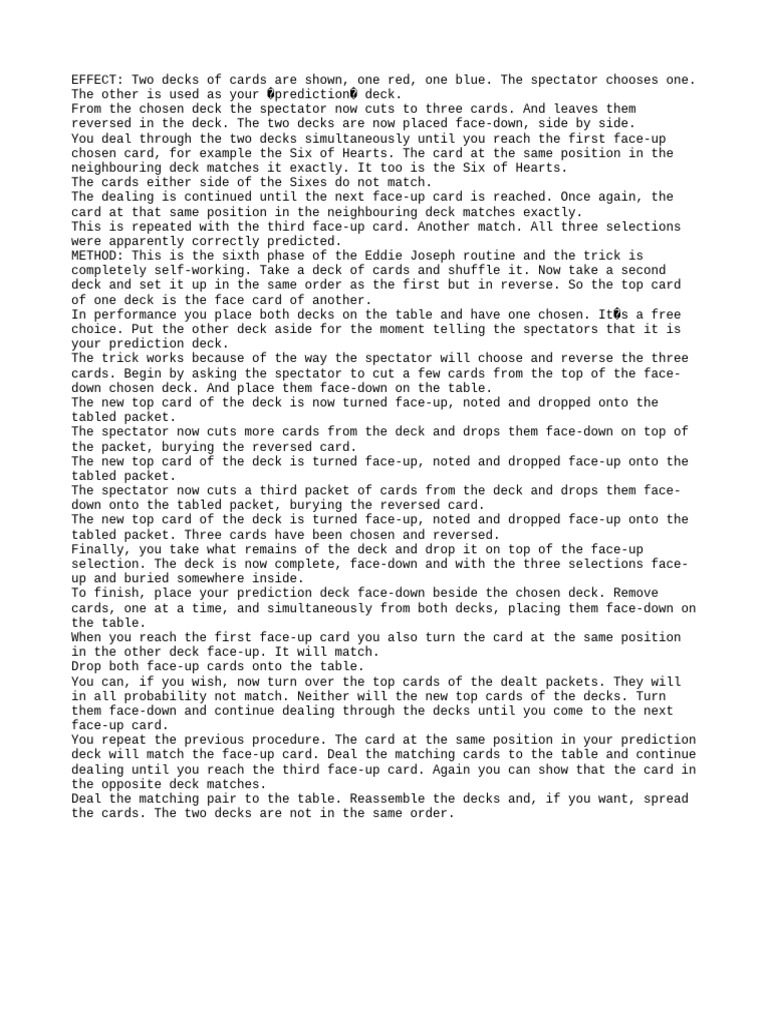 EFFECT: Two decks of cards are shown, one red, one blue. The spectator chooses one. The other is used as your �prediction� deck.
From the chosen deck the spectator now cuts to three cards. And leaves them reversed in the deck. The two decks are now placed face-down, side by side.
You deal through the two decks simultaneously until you reach the first face-up chosen card, for example the Six of Hearts. The card at the same position in the neighbouring deck matches it exactly. It too is the Six of Hearts.
The cards either side of the Sixes do not match.
The dealing is continued until the next face-up card is reached. Once again, the card at that same position in the neighbouring deck matches exactly.
This is repeated with the third face-up card. Another match. All three selections were apparently correctly predicted.
METHOD: This is the sixth phase of the Eddie Joseph routine and the trick is completely self-working. Take a deck of cards and shuffle it. Now take a second deck and set it up in the same order as the first but in reverse. So the top card of one deck is the face card of another.
In performance you place both decks on the table and have one chosen. It�s a free choice. Put the other deck aside for the moment telling the spectators that it is your prediction deck.
The trick works because of the way the spectator will choose and reverse the three cards. Begin by asking the spectator to cut a few cards from the top of the face-down chosen deck. And place them face-down on the table.
The new top card of the deck is now turned face-up, noted and dropped onto the tabled packet.
The spectator now cuts more cards from the deck and drops them face-down on top of the packet, burying the reversed card.
The new top card of the deck is turned face-up, noted and dropped face-up onto the tabled packet.
The spectator now cuts a third packet of cards from the deck and drops them face-down onto the tabled packet, burying the reversed card.
The new top card of the deck is turned face-up, noted and dropped face-up onto the tabled packet. Three cards have been chosen and reversed.
Finally, you take what remains of the deck and drop it on top of the face-up selection. The deck is now complete, face-down and with the three selections face-up and buried somewhere inside.
To finish, place your prediction deck face-down beside the chosen deck. Remove cards, one at a time, and simultaneously from both decks, placing them face-down on the table.
When you reach the first face-up card you also turn the card at the same position in the other deck face-up. It will match.
Drop both face-up cards onto the table.
You can, if you wish, now turn over the top cards of the dealt packets. They will in all probability not match. Neither will the new top cards of the decks. Turn them face-down and continue dealing through the decks until you come to the next face-up card.
You repeat the previous procedure. The card at the same position in your prediction deck will match the face-up card. Deal the matching cards to the table and continue dealing until you reach the third face-up card. Again you can show that the card in the opposite deck matches.
Deal the matching pair to the table. Reassemble the decks and, if you want, spread the cards. The two decks are not in the same order.